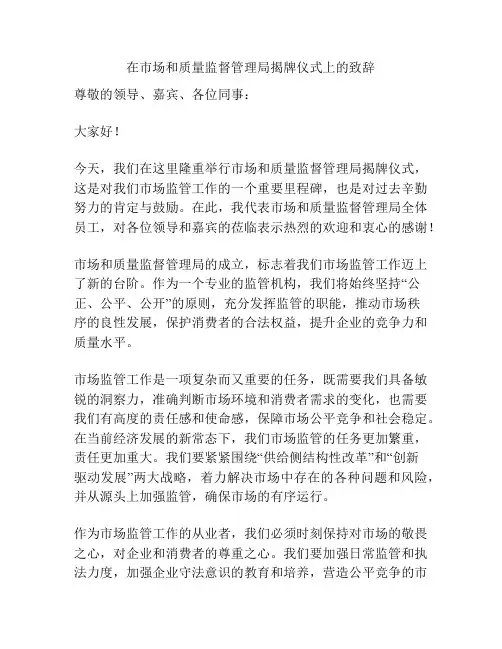 在市场和质量监督管理局揭牌仪式上的致辞

尊敬的领导、嘉宾、各位同事：

大家好！

今天，我们在这里隆重举行市场和质量监督管理局揭牌仪式，这是对我们市场监管工作的一个重要里程碑，也是对过去辛勤努力的肯定与鼓励。在此，我代表市场和质量监督管理局全体员工，对各位领导和嘉宾的莅临表示热烈的欢迎和衷心的感谢！

市场和质量监督管理局的成立，标志着我们市场监管工作迈上了新的台阶。作为一个专业的监管机构，我们将始终坚持“公正、公平、公开”的原则，充分发挥监管的职能，推动市场秩序的良性发展，保护消费者的合法权益，提升企业的竞争力和质量水平。

市场监管工作是一项复杂而又重要的任务，既需要我们具备敏锐的洞察力，准确判断市场环境和消费者需求的变化，也需要我们有高度的责任感和使命感，保障市场公平竞争和社会稳定。在当前经济发展的新常态下，我们市场监管的任务更加繁重，责任更加重大。我们要紧紧围绕“供给侧结构性改革”和“创新驱动发展”两大战略，着力解决市场中存在的各种问题和风险，并从源头上加强监管，确保市场的有序运行。

作为市场监管工作的从业者，我们必须时刻保持对市场的敬畏之心，对企业和消费者的尊重之心。我们要加强日常监管和执法力度，加强企业守法意识的教育和培养，营造公平竞争的市